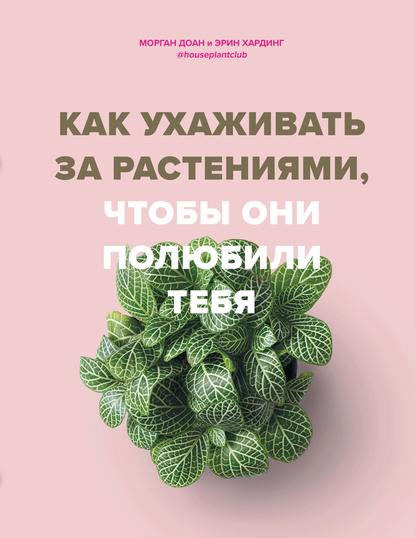 МОРГАН ДОАН и ЭРИН ХАРДИНГ
@houseplantclub

КАК УХАЖИВАТЬ ЗА РАСТЕНИЯМИ, ЧТОБЫ ОНИ ПОЛЮБИЛИ ТЕБЯ